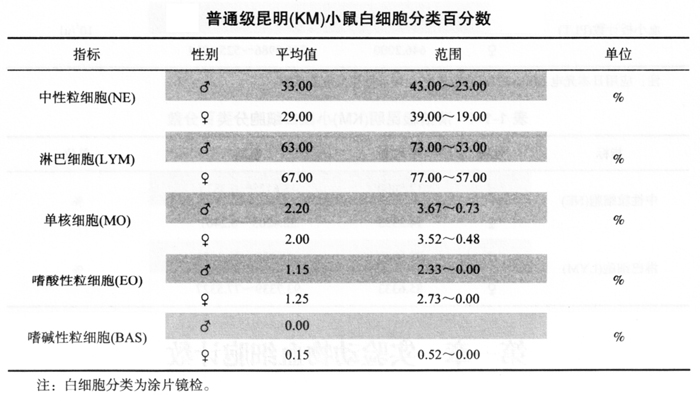 普通级昆明(KM)小鼠白细胞分类百分数

| 指标 | 性别 | 平均值 | 范围 | 单位 |
|---|---|---|---|---|
| 中性粒细胞(NE) | ♂ | 33.00 | 43.00～23.00 | % |
| | ♀ | 29.00 | 39.00～19.00 | |
| 淋巴细胞(LYM) | ♂ | 63.00 | 73.00～53.00 | % |
| | ♀ | 67.00 | 77.00～57.00 | |
| 单核细胞(MO) | ♂ | 2.20 | 3.67～0.73 | % |
| | ♀ | 2.00 | 3.52～0.48 | |
| 嗜酸性粒细胞(EO) | ♂ | 1.15 | 2.33～0.00 | % |
| | ♀ | 1.25 | 2.73～0.00 | |
| 嗜碱性粒细胞(BAS) | ♂ | 0.00 | | % |
| | ♀ | 0.15 | 0.52～0.00 | |

注：白细胞分类为涂片镜检。